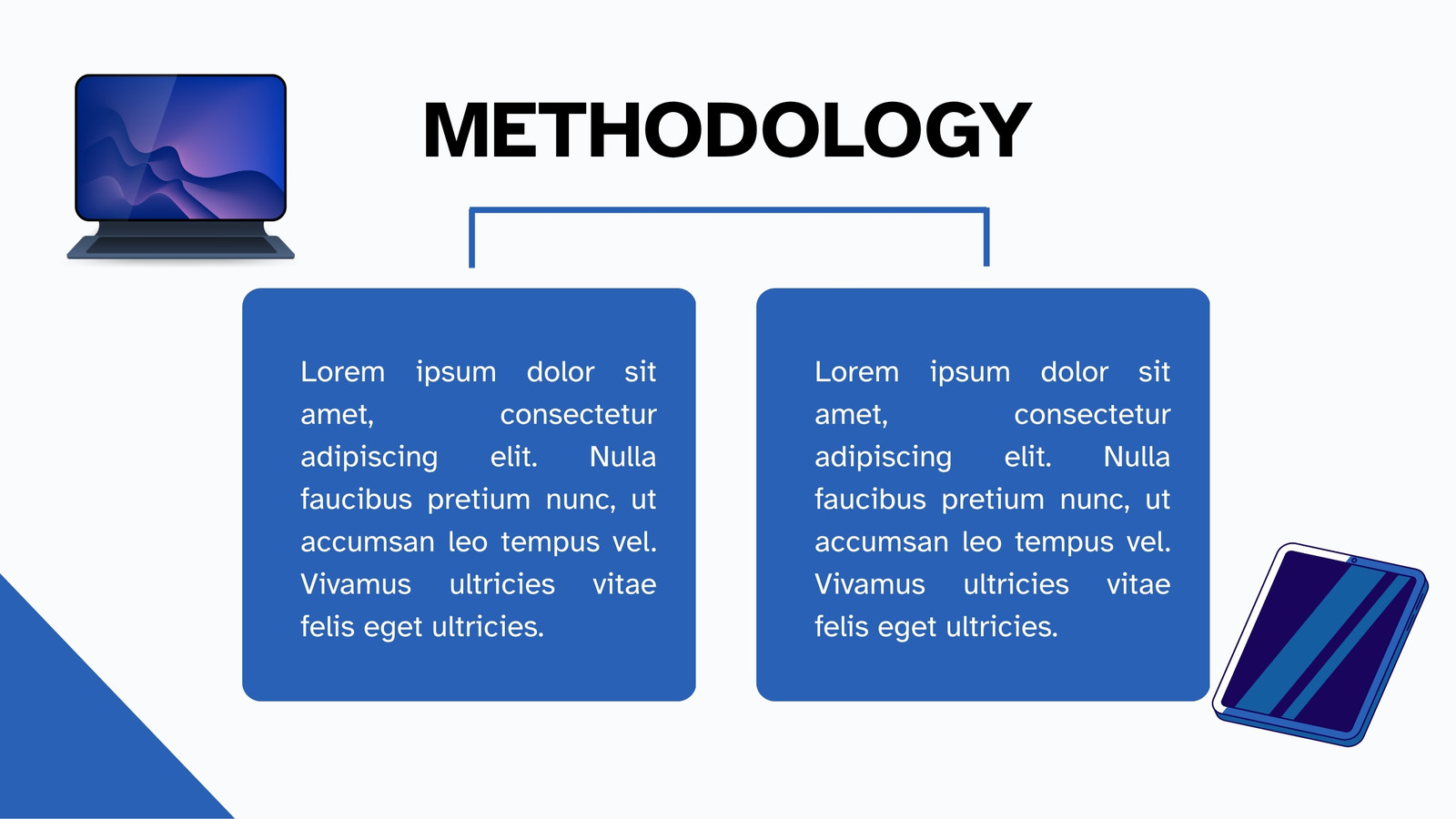 METHODOLOGY

Lorem ipsum dolor sit amet, consectetur adipiscing elit. Nulla faucibus pretium nunc, ut accumsan leo tempus vel. Vivamus ultricies vitae felis eget ultricies.

Lorem ipsum dolor sit amet, consectetur adipiscing elit. Nulla faucibus pretium nunc, ut accumsan leo tempus vel. Vivamus ultricies vitae felis eget ultricies.